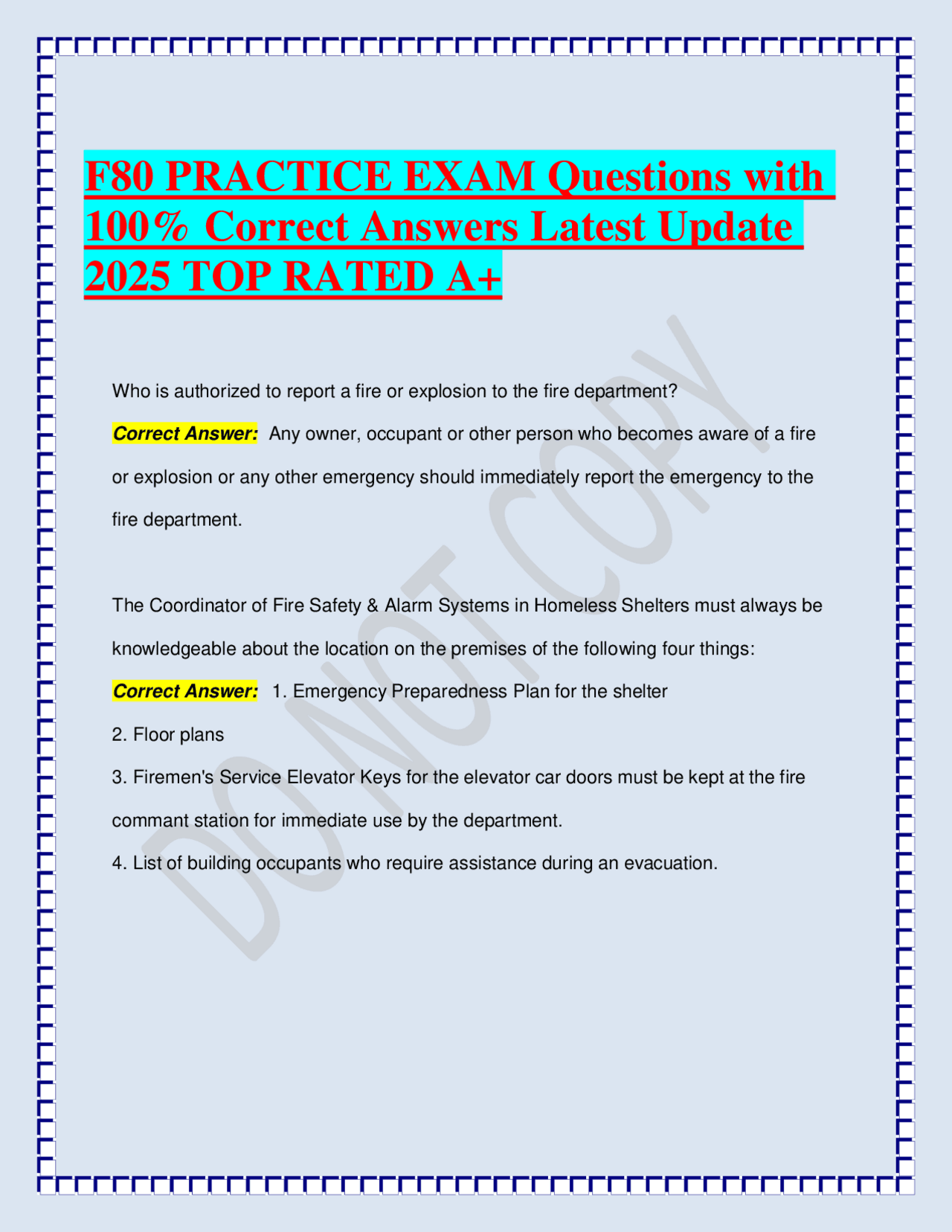 F80 PRACTICE EXAM Questions with 100% Correct Answers Latest Update 2025 TOP RATED A+

Who is authorized to report a fire or explosion to the fire department?

Correct Answer: Any owner, occupant or other person who becomes aware of a fire or explosion or any other emergency should immediately report the emergency to the fire department.

The Coordinator of Fire Safety & Alarm Systems in Homeless Shelters must always be knowledgeable about the location on the premises of the following four things:

Correct Answer: 1. Emergency Preparedness Plan for the shelter

2. Floor plans

3. Firemen's Service Elevator Keys for the elevator car doors must be kept at the fire commant station for immediate use by the department.

4. List of building occupants who require assistance during an evacuation.

DO NOT COPY